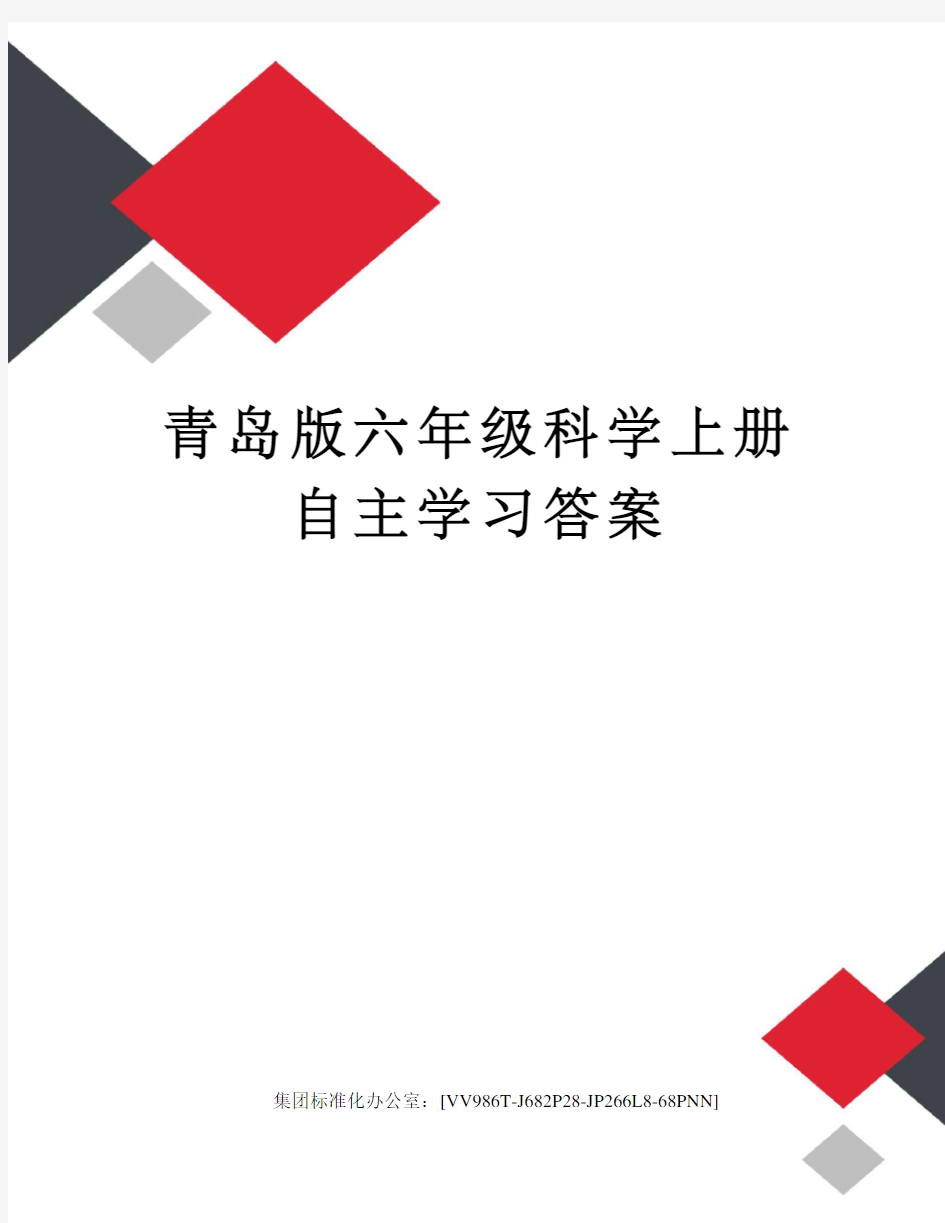 青岛版六年级科学上册自主学习答案

集团标准化办公室：[VV986T-J682P28-JP266L8-68PNN]